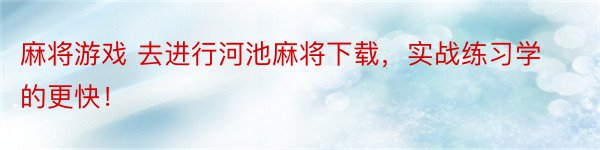 麻将游戏 去进行河池麻将下载，实战练习学的更快！